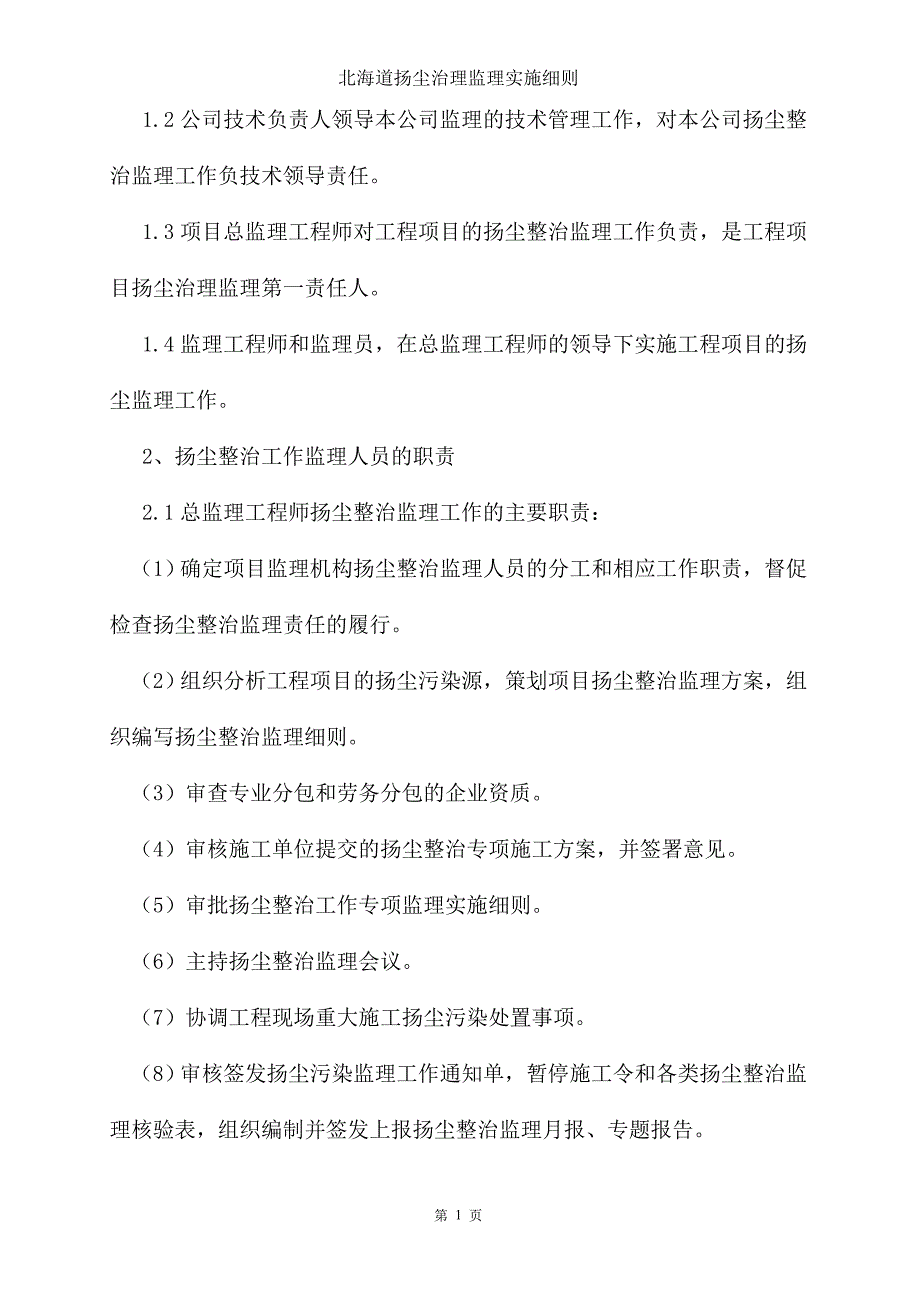 北海道扬尘治理监理实施细则

1.2 公司技术负责人领导本公司监理的技术管理工作，对本公司扬尘整治监理工作负技术领导责任。

1.3 项目总监理工程师对工程项目的扬尘整治监理工作负责，是工程项目扬尘治理监理第一责任人。

1.4 监理工程师和监理员，在总监理工程师的领导下实施工程项目的扬尘监理工作。

2、扬尘整治工作监理人员的职责

2.1 总监理工程师扬尘整治监理工作的主要职责：

（1）确定项目监理机构扬尘整治监理人员的分工和相应工作职责，督促检查扬尘整治监理责任的履行。

（2）组织分析工程项目的扬尘污染源，策划项目扬尘整治监理方案，组织编写扬尘整治监理细则。

（3）审查专业分包和劳务分包的企业资质。

（4）审核施工单位提交的扬尘整治专项施工方案，并签署意见。

（5）审批扬尘整治工作专项监理实施细则。

（6）主持扬尘整治监理会议。

（7）协调工程现场重大施工扬尘污染处置事项。

（8）审核签发扬尘污染监理工作通知单，暂停施工令和各类扬尘整治监理核验表，组织编制并签发上报扬尘整治监理月报、专题报告。

第 1 页